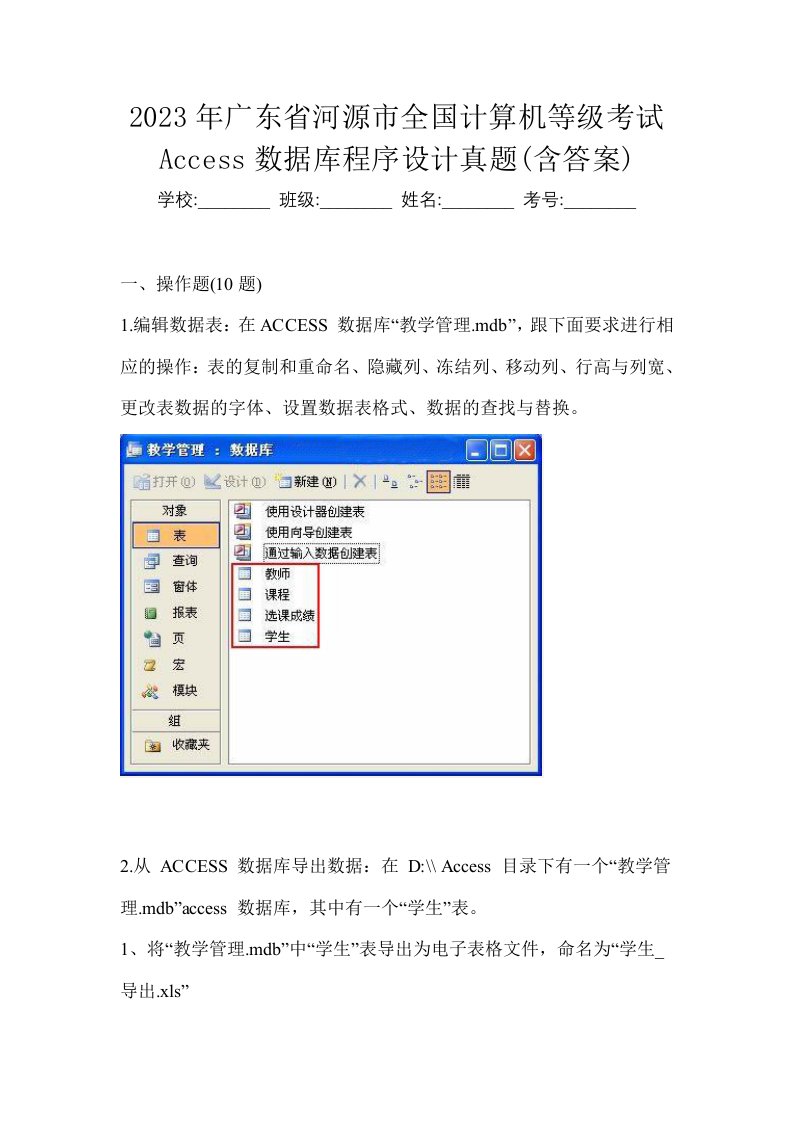 2023年广东省河源市全国计算机等级考试Access数据库程序设计真题(含答案)

学校:________ 班级:________ 姓名:________ 考号:________

一、操作题(10 题)

1.编辑数据表：在 ACCESS 数据库“教学管理.mdb”，跟下面要求进行相应的操作：表的复制和重命名、隐藏列、冻结列、移动列、行高与列宽、更改表数据的字体、设置数据表格式、数据的查找与替换。

教学管理 : 数据库

打开(O) 设计(D) 新建(N)

对象
表
查询
窗体
报表
页
宏
模块
组
收藏夹

使用设计器创建表
使用向导创建表
通过输入数据创建表
教师
课程
选课成绩
学生

2.从 ACCESS 数据库导出数据：在 D:\\ Access 目录下有一个“教学管理.mdb”access 数据库，其中有一个“学生”表。

1、将“教学管理.mdb”中“学生”表导出为电子表格文件，命名为“学生_导出.xls”